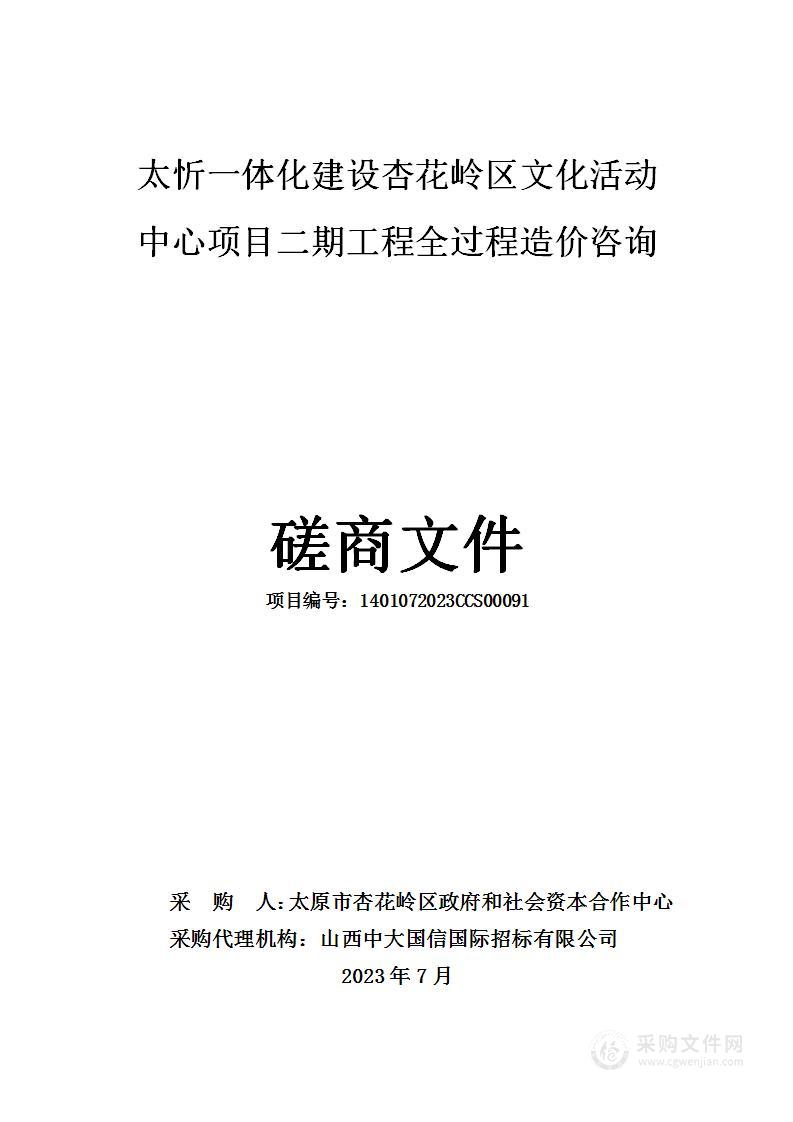 太忻一体化建设杏花岭区文化活动中心项目二期工程全过程造价咨询

磋商文件

项目编号：1401072023CCS00091

采　购　人：太原市杏花岭区政府和社会资本合作中心
采购代理机构：山西中大国信国际招标有限公司
2023 年 7 月

采购文件网
www.cgwenjian.com